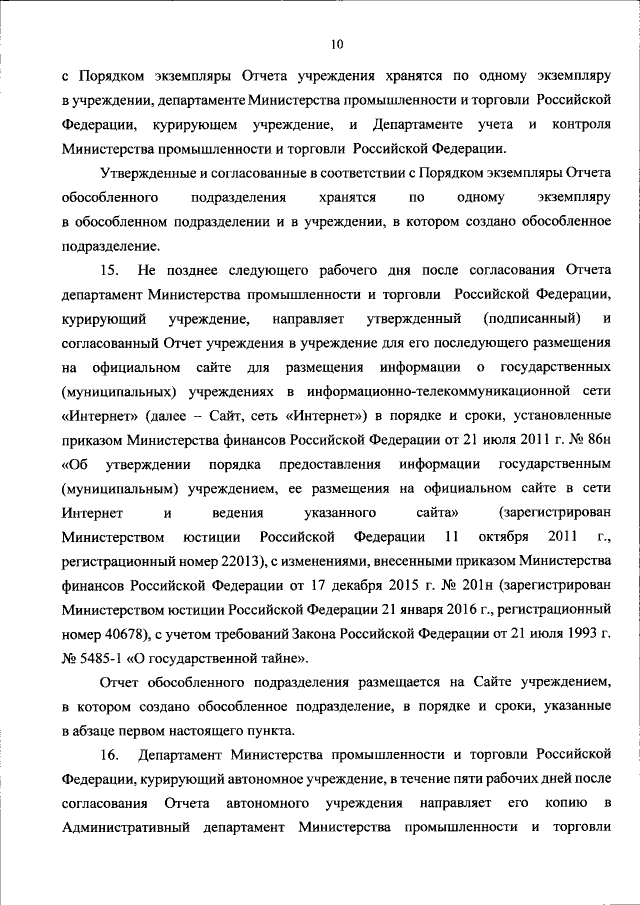 10

с Порядком экземпляры Отчета учреждения хранятся по одному экземпляру в учреждении, департаменте Министерства промышленности и торговли Российской Федерации, курирующем учреждение, и Департаменте учета и контроля Министерства промышленности и торговли Российской Федерации.

Утвержденные и согласованные в соответствии с Порядком экземпляры Отчета обособленного подразделения хранятся по одному экземпляру в обособленном подразделении и в учреждении, в котором создано обособленное подразделение.

15. Не позднее следующего рабочего дня после согласования Отчета департамент Министерства промышленности и торговли Российской Федерации, курирующий учреждение, направляет утвержденный (подписанный) и согласованный Отчет учреждения в учреждение для его последующего размещения на официальном сайте для размещения информации о государственных (муниципальных) учреждениях в информационно-телекоммуникационной сети «Интернет» (далее – Сайт, сеть «Интернет») в порядке и сроки, установленные приказом Министерства финансов Российской Федерации от 21 июля 2011 г. № 86н «Об утверждении порядка предоставления информации государственным (муниципальным) учреждением, ее размещения на официальном сайте в сети Интернет и ведения указанного сайта» (зарегистрирован Министерством юстиции Российской Федерации 11 октября 2011 г., регистрационный номер 22013), с изменениями, внесенными приказом Министерства финансов Российской Федерации от 17 декабря 2015 г. № 201н (зарегистрирован Министерством юстиции Российской Федерации 21 января 2016 г., регистрационный номер 40678), с учетом требований Закона Российской Федерации от 21 июля 1993 г. № 5485-1 «О государственной тайне».

Отчет обособленного подразделения размещается на Сайте учреждением, в котором создано обособленное подразделение, в порядке и сроки, указанные в абзаце первом настоящего пункта.

16. Департамент Министерства промышленности и торговли Российской Федерации, курирующий автономное учреждение, в течение пяти рабочих дней после согласования Отчета автономного учреждения направляет его копию в Административный департамент Министерства промышленности и торговли